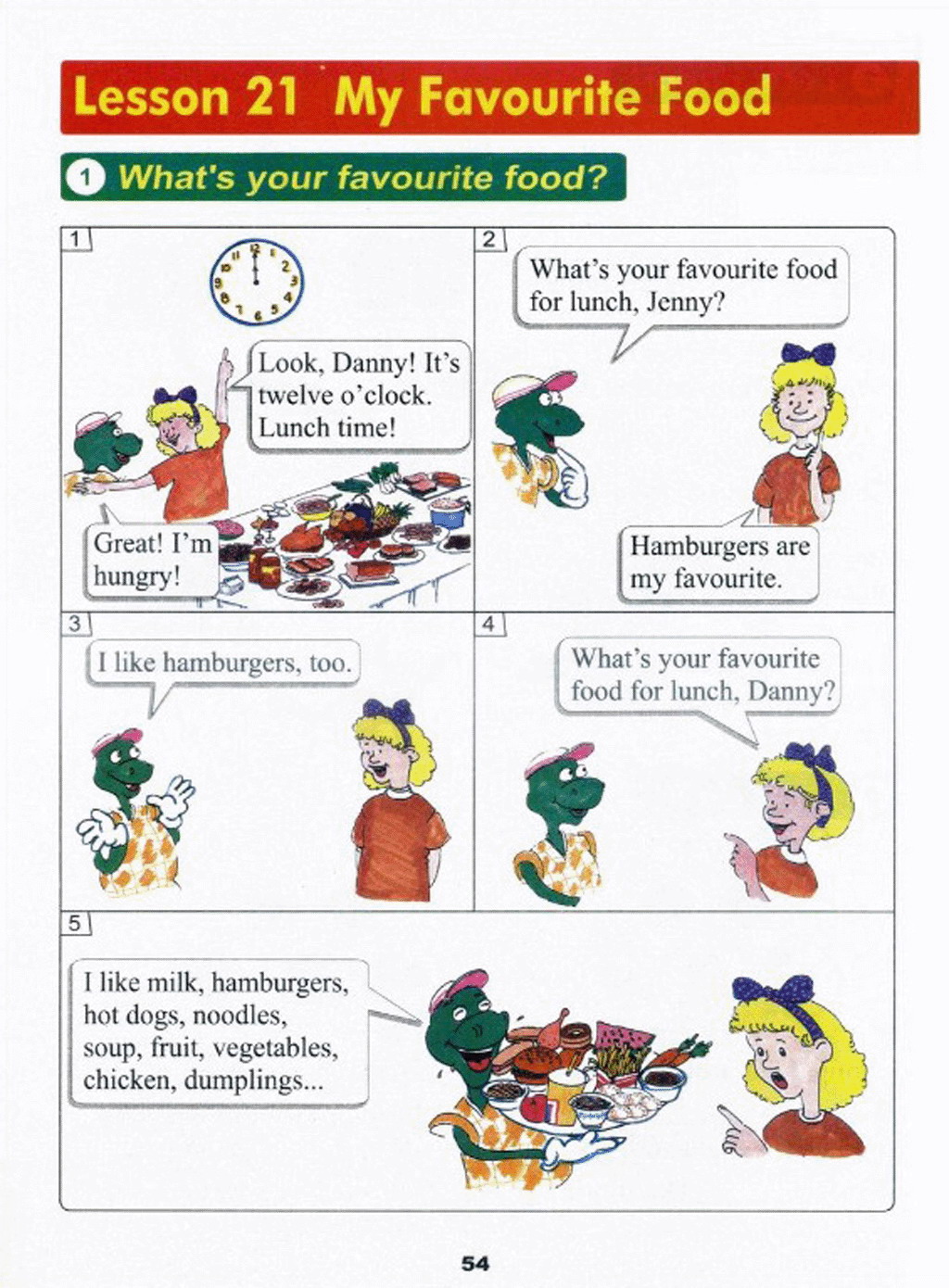 Lesson 21 My Favourite Food

1 What's your favourite food?

1

12 1 2 3 4 5 6 7 8 9 10 11

Look, Danny! It's twelve o'clock. Lunch time!

Great! I'm hungry!

2

What's your favourite food for lunch, Jenny?

Hamburgers are my favourite.

3

I like hamburgers, too.

4

What's your favourite food for lunch, Danny?

5

I like milk, hamburgers, hot dogs, noodles, soup, fruit, vegetables, chicken, dumplings...

54